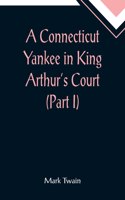 A Connecticut Yankee in King Arthur's Court (Part I)

Mark Twain